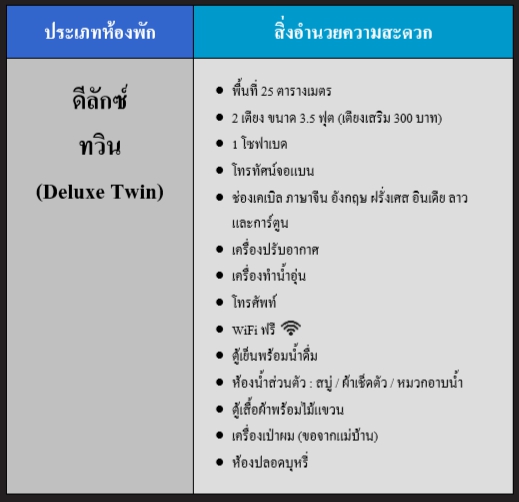 | ประเภทห้องพัก | สิ่งอำนวยความสะดวก |
|---|---|
| ดีลักซ์ ทวิน (Deluxe Twin) | • พื้นที่ 25 ตารางเมตร • 2 เตียง ขนาด 3.5 ฟุต (เตียงเสริม 300 บาท) • 1 โซฟาเบด • โทรทัศน์จอแบน • ช่องเคเบิล ภาษาจีน อังกฤษ ฝรั่งเศส อินเดีย ลาว และการ์ตูน • เครื่องปรับอากาศ • เครื่องทำน้ำอุ่น • โทรศัพท์ • WiFi ฟรี • ตู้เย็นพร้อมน้ำดื่ม • ห้องน้ำส่วนตัว : สบู่ / ผ้าเช็ดตัว / หมวกอาบน้ำ • ตู้เสื้อผ้าพร้อมไม้แขวน • เครื่องเป่าผม (ขอจากแม่บ้าน) • ห้องปลอดบุหรี่ |